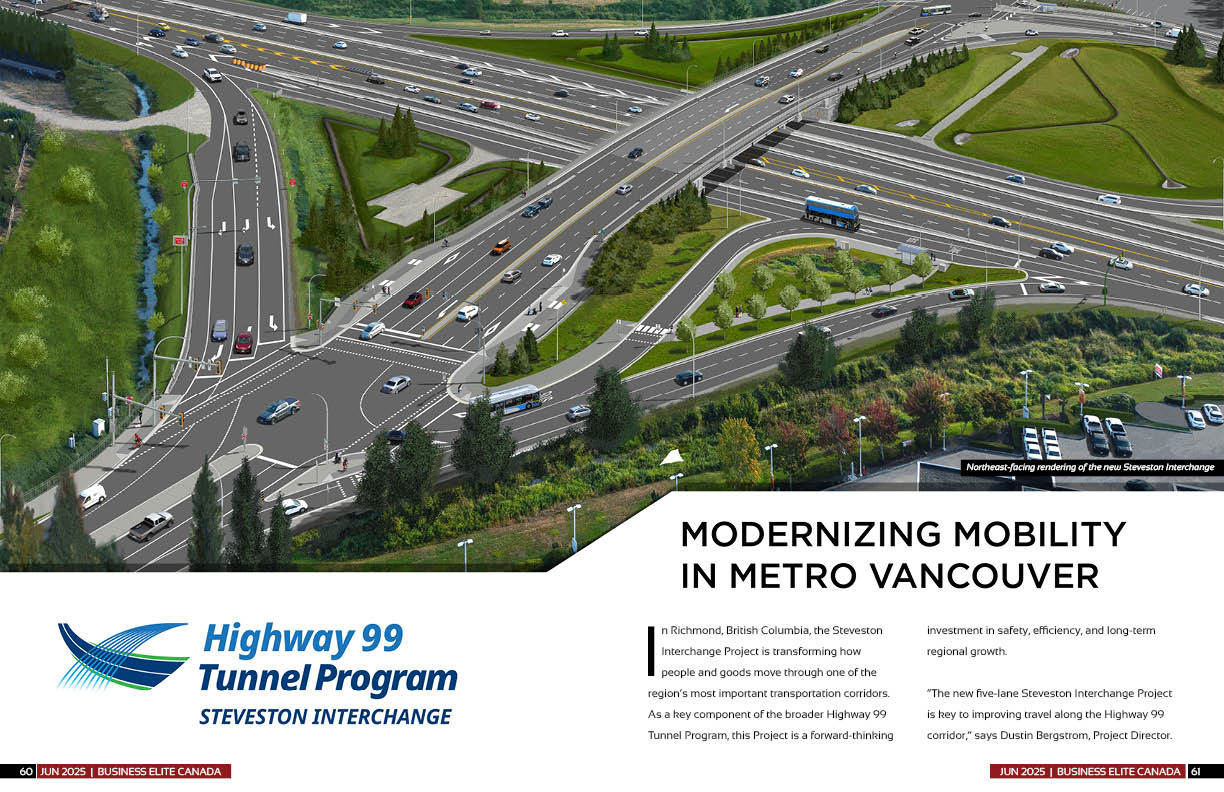 Northeast-facing rendering of the new Steveston Interchange

MODERNIZING MOBILITY IN METRO VANCOUVER

Highway 99
Tunnel Program
STEVESTON INTERCHANGE

In Richmond, British Columbia, the Steveston Interchange Project is transforming how people and goods move through one of the region's most important transportation corridors. As a key component of the broader Highway 99 Tunnel Program, this Project is a forward-thinking investment in safety, efficiency, and long-term regional growth.

"The new five-lane Steveston Interchange Project is key to improving travel along the Highway 99 corridor," says Dustin Bergstrom, Project Director.

60 JUN 2025 | BUSINESS ELITE CANADA

JUN 2025 | BUSINESS ELITE CANADA 61